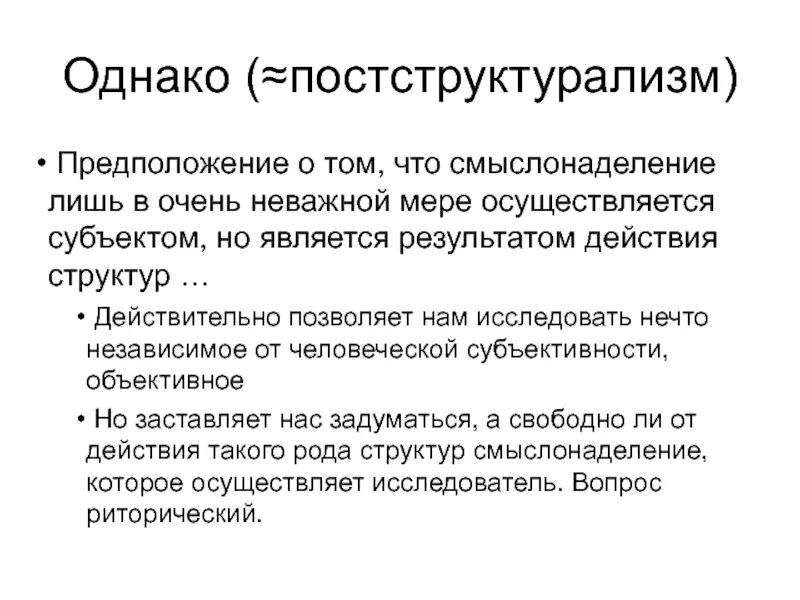 Однако (≈постструктурализм)

• Предположение о том, что смыслонаделение лишь в очень неважной мере осуществляется субъектом, но является результатом действия структур …

• Действительно позволяет нам исследовать нечто независимое от человеческой субъективности, объективное

• Но заставляет нас задуматься, а свободно ли от действия такого рода структур смыслонаделение, которое осуществляет исследователь. Вопрос риторический.